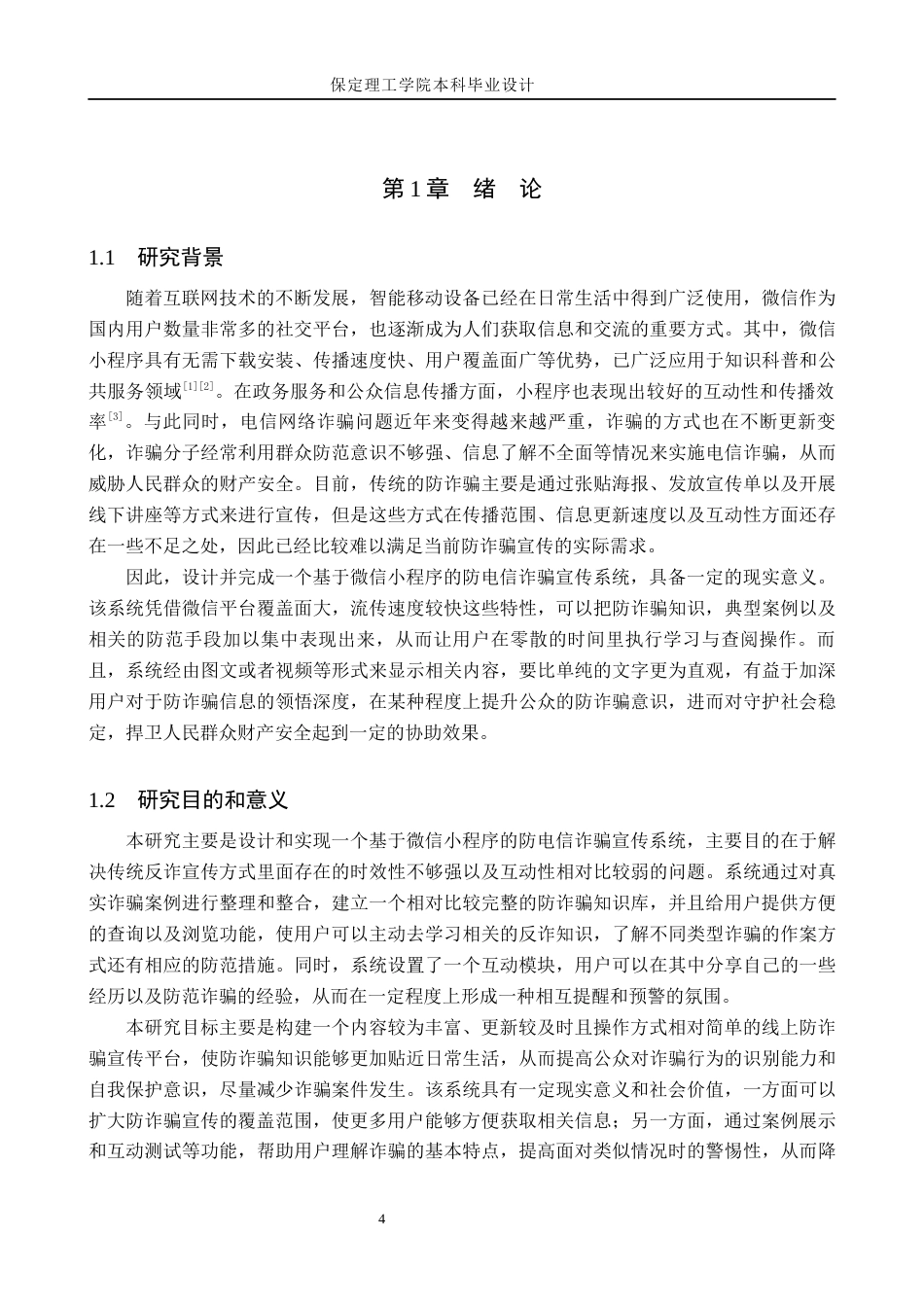 保定理工学院本科毕业设计

第1章　绪　论

1.1　研究背景

随着互联网技术的不断发展，智能移动设备已经在日常生活中得到广泛使用，微信作为国内用户数量非常多的社交平台，也逐渐成为人们获取信息和交流的重要方式。其中，微信小程序具有无需下载安装、传播速度快、用户覆盖面广等优势，已广泛应用于知识科普和公共服务领域$^{[1][2]}$。在政务服务和公众信息传播方面，小程序也表现出较好的互动性和传播效率$^{[3]}$。与此同时，电信网络诈骗问题近年来变得越来越严重，诈骗的方式也在不断更新变化，诈骗分子经常利用群众防范意识不够强、信息了解不全面等情况来实施电信诈骗，从而威胁人民群众的财产安全。目前，传统的防诈骗主要是通过张贴海报、发放宣传单以及开展线下讲座等方式来进行宣传，但是这些方式在传播范围、信息更新速度以及互动性方面还存在一些不足之处，因此已经比较难以满足当前防诈骗宣传的实际需求。

因此，设计并完成一个基于微信小程序的防电信诈骗宣传系统，具备一定的现实意义。该系统凭借微信平台覆盖面大，流传速度较快这些特性，可以把防诈骗知识，典型案例以及相关的防范手段加以集中表现出来，从而让用户在零散的时间里执行学习与查阅操作。而且，系统经由图文或者视频等形式来显示相关内容，要比单纯的文字更为直观，有益于加深用户对于防诈骗信息的领悟深度，在某种程度上提升公众的防诈骗意识，进而对守护社会稳定，捍卫人民群众财产安全起到一定的协助效果。

1.2　研究目的和意义

本研究主要是设计和实现一个基于微信小程序的防电信诈骗宣传系统，主要目的在于解决传统反诈宣传方式里面存在的时效性不够强以及互动性相对比较弱的问题。系统通过对真实诈骗案例进行整理和整合，建立一个相对比较完整的防诈骗知识库，并且给用户提供方便的查询以及浏览功能，使用户可以主动去学习相关的反诈知识，了解不同类型诈骗的作案方式还有相应的防范措施。同时，系统设置了一个互动模块，用户可以在其中分享自己的一些经历以及防范诈骗的经验，从而在一定程度上形成一种相互提醒和预警的氛围。

本研究目标主要是构建一个内容较为丰富、更新较及时且操作方式相对简单的线上防诈骗宣传平台，使防诈骗知识能够更加贴近日常生活，从而提高公众对诈骗行为的识别能力和自我保护意识，尽量减少诈骗案件发生。该系统具有一定现实意义和社会价值，一方面可以扩大防诈骗宣传的覆盖范围，使更多用户能够方便获取相关信息；另一方面，通过案例展示和互动测试等功能，帮助用户理解诈骗的基本特点，提高面对类似情况时的警惕性，从而降

4